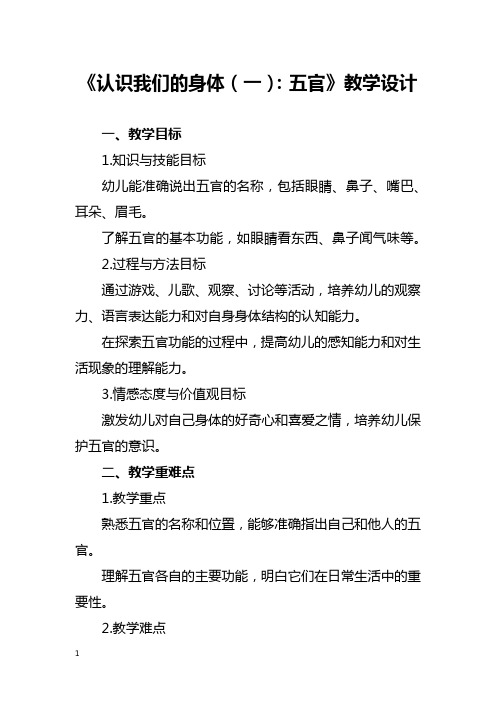 《认识我们的身体（一）：五官》教学设计

一、教学目标

1.知识与技能目标

幼儿能准确说出五官的名称，包括眼睛、鼻子、嘴巴、耳朵、眉毛。

了解五官的基本功能，如眼睛看东西、鼻子闻气味等。

2.过程与方法目标

通过游戏、儿歌、观察、讨论等活动，培养幼儿的观察力、语言表达能力和对自身身体结构的认知能力。

在探索五官功能的过程中，提高幼儿的感知能力和对生活现象的理解能力。

3.情感态度与价值观目标

激发幼儿对自己身体的好奇心和喜爱之情，培养幼儿保护五官的意识。

二、教学重难点

1.教学重点

熟悉五官的名称和位置，能够准确指出自己和他人的五官。

理解五官各自的主要功能，明白它们在日常生活中的重要性。

2.教学难点

1